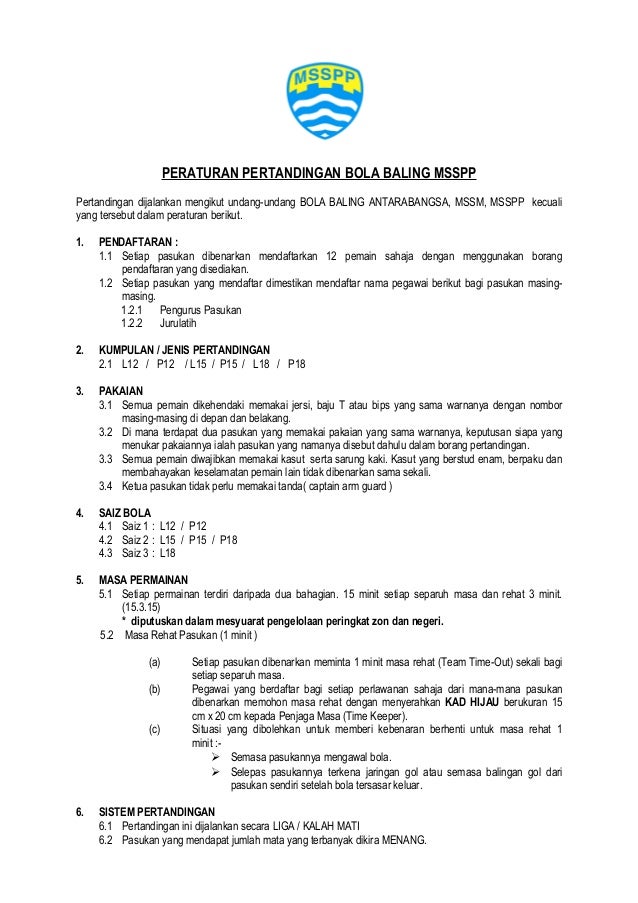 MSSPP

PERATURAN PERTANDINGAN BOLA BALING MSSPP

Pertandingan dijalankan mengikut undang-undang BOLA BALING ANTARABANGSA, MSSM, MSSPP kecuali yang tersebut dalam peraturan berikut.

1. PENDAFTARAN :
1.1 Setiap pasukan dibenarkan mendaftarkan 12 pemain sahaja dengan menggunakan borang pendaftaran yang disediakan.
1.2 Setiap pasukan yang mendaftar dimestikan mendaftar nama pegawai berikut bagi pasukan masing-masing.
1.2.1 Pengurus Pasukan
1.2.2 Jurulatih

2. KUMPULAN / JENIS PERTANDINGAN
2.1 L12 / P12 / L15 / P15 / L18 / P18

3. PAKAIAN
3.1 Semua pemain dikehendaki memakai jersi, baju T atau bips yang sama warnanya dengan nombor masing-masing di depan dan belakang.
3.2 Di mana terdapat dua pasukan yang memakai pakaian yang sama warnanya, keputusan siapa yang menukar pakaiannya ialah pasukan yang namanya disebut dahulu dalam borang pertandingan.
3.3 Semua pemain diwajibkan memakai kasut serta sarung kaki. Kasut yang berstud enam, berpaku dan membahayakan keselamatan pemain lain tidak dibenarkan sama sekali.
3.4 Ketua pasukan tidak perlu memakai tanda( captain arm guard )

4. SAIZ BOLA
4.1 Saiz 1 : L12 / P12
4.2 Saiz 2 : L15 / P15 / P18
4.3 Saiz 3 : L18

5. MASA PERMAINAN
5.1 Setiap permainan terdiri daripada dua bahagian. 15 minit setiap separuh masa dan rehat 3 minit. (15.3.15)
* diputuskan dalam mesyuarat pengelolaan peringkat zon dan negeri.
5.2 Masa Rehat Pasukan (1 minit )

(a) Setiap pasukan dibenarkan meminta 1 minit masa rehat (Team Time-Out) sekali bagi setiap separuh masa.
(b) Pegawai yang berdaftar bagi setiap perlawanan sahaja dari mana-mana pasukan dibenarkan memohon masa rehat dengan menyerahkan KAD HIJAU berukuran 15 cm x 20 cm kepada Penjaga Masa (Time Keeper).
(c) Situasi yang dibolehkan untuk memberi kebenaran berhenti untuk masa rehat 1 minit :-
➢ Semasa pasukannya mengawal bola.
➢ Selepas pasukannya terkena jaringan gol atau semasa balingan gol dari pasukan sendiri setelah bola tersasar keluar.

6. SISTEM PERTANDINGAN
6.1 Pertandingan ini dijalankan secara LIGA / KALAH MATI
6.2 Pasukan yang mendapat jumlah mata yang terbanyak dikira MENANG.